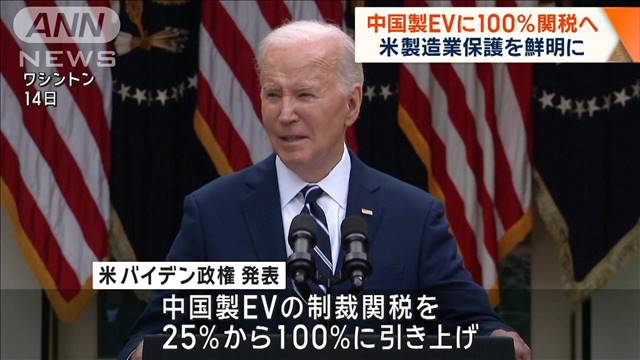 ANN NEWS

ワシントン
14日

中国製EVに100%関税へ
米製造業保護を鮮明に

米 バイデン政権 発表

中国製EVの制裁関税を
25%から100%に引き上げ